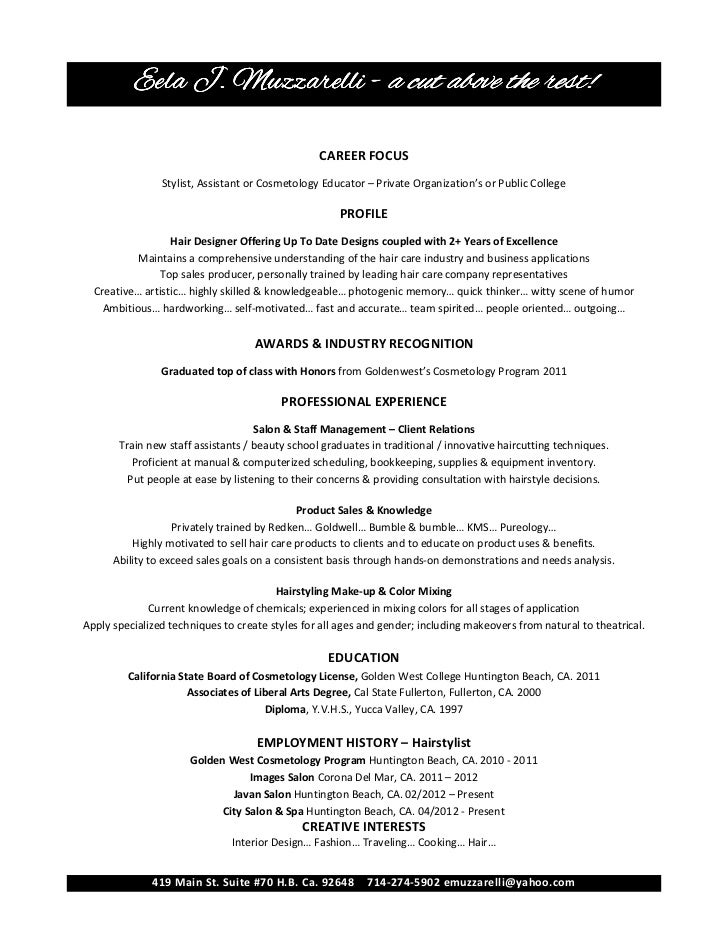 Eela J. Muzzarelli – a cut above the rest!

CAREER FOCUS

Stylist, Assistant or Cosmetology Educator – Private Organization's or Public College

PROFILE

Hair Designer Offering Up To Date Designs coupled with 2+ Years of Excellence
Maintains a comprehensive understanding of the hair care industry and business applications
Top sales producer, personally trained by leading hair care company representatives
Creative… artistic… highly skilled & knowledgeable… photogenic memory… quick thinker… witty scene of humor
Ambitious… hardworking… self-motivated… fast and accurate… team spirited… people oriented… outgoing…

AWARDS & INDUSTRY RECOGNITION

Graduated top of class with Honors from Goldenwest's Cosmetology Program 2011

PROFESSIONAL EXPERIENCE

Salon & Staff Management – Client Relations
Train new staff assistants / beauty school graduates in traditional / innovative haircutting techniques.
Proficient at manual & computerized scheduling, bookkeeping, supplies & equipment inventory.
Put people at ease by listening to their concerns & providing consultation with hairstyle decisions.

Product Sales & Knowledge
Privately trained by Redken… Goldwell… Bumble & bumble… KMS… Pureology…
Highly motivated to sell hair care products to clients and to educate on product uses & benefits.
Ability to exceed sales goals on a consistent basis through hands-on demonstrations and needs analysis.

Hairstyling Make-up & Color Mixing
Current knowledge of chemicals; experienced in mixing colors for all stages of application
Apply specialized techniques to create styles for all ages and gender; including makeovers from natural to theatrical.

EDUCATION
California State Board of Cosmetology License, Golden West College Huntington Beach, CA. 2011
Associates of Liberal Arts Degree, Cal State Fullerton, Fullerton, CA. 2000
Diploma, Y.V.H.S., Yucca Valley, CA. 1997

EMPLOYMENT HISTORY – Hairstylist
Golden West Cosmetology Program Huntington Beach, CA. 2010 - 2011
Images Salon Corona Del Mar, CA. 2011 – 2012
Javan Salon Huntington Beach, CA. 02/2012 – Present
City Salon & Spa Huntington Beach, CA. 04/2012 - Present
CREATIVE INTERESTS
Interior Design… Fashion… Traveling… Cooking… Hair…

419 Main St. Suite #70 H.B. Ca. 92648 714-274-5902 emuzzarelli@yahoo.com